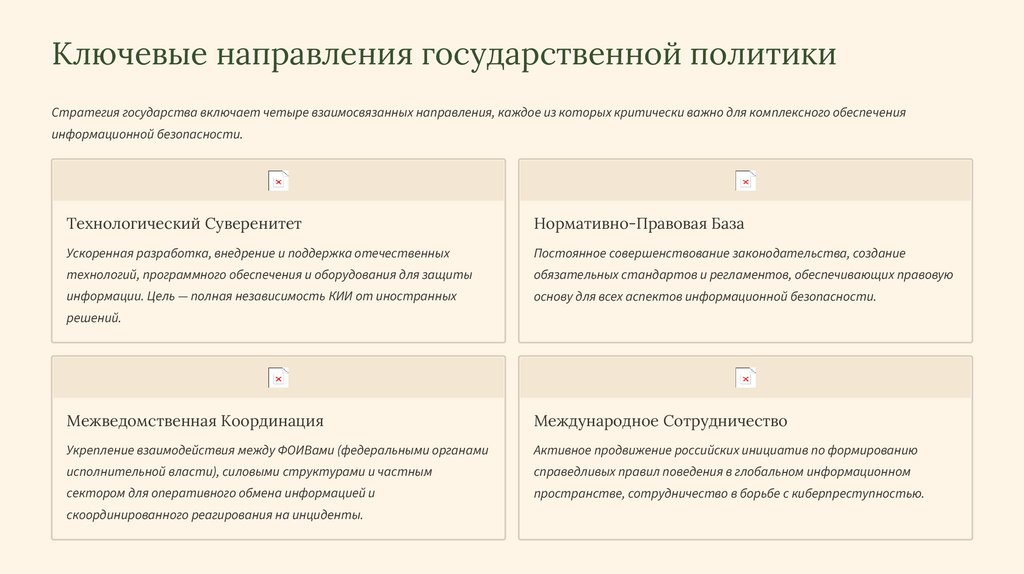 Ключевые направления государственной политики

Стратегия государства включает четыре взаимосвязанных направления, каждое из которых критически важно для комплексного обеспечения информационной безопасности.

Технологический Суверенитет

Ускоренная разработка, внедрение и поддержка отечественных технологий, программного обеспечения и оборудования для защиты информации. Цель — полная независимость КИИ от иностранных решений.

Нормативно-Правовая База

Постоянное совершенствование законодательства, создание обязательных стандартов и регламентов, обеспечивающих правовую основу для всех аспектов информационной безопасности.

Межведомственная Координация

Укрепление взаимодействия между ФОИВами (федеральными органами исполнительной власти), силовыми структурами и частным сектором для оперативного обмена информацией и скоординированного реагирования на инциденты.

Международное Сотрудничество

Активное продвижение российских инициатив по формированию справедливых правил поведения в глобальном информационном пространстве, сотрудничество в борьбе с киберпреступностью.